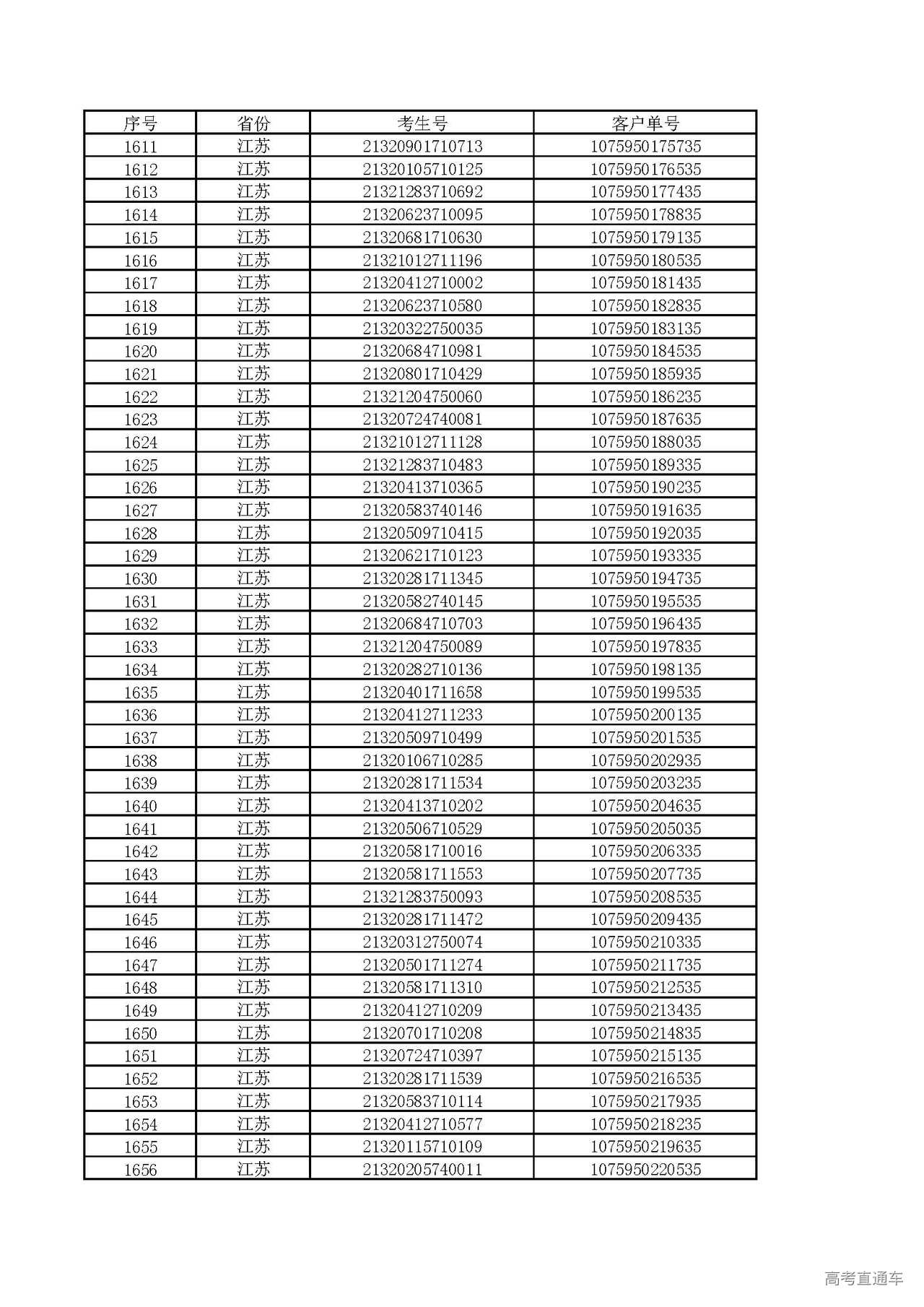 | 序号 | 省份 | 考生号 | 客户单号 |
|---|---|---|---|
| 1611 | 江苏 | 21320901710713 | 1075950175735 |
| 1612 | 江苏 | 21320105710125 | 1075950176535 |
| 1613 | 江苏 | 21321283710692 | 1075950177435 |
| 1614 | 江苏 | 21320623710095 | 1075950178835 |
| 1615 | 江苏 | 21320681710630 | 1075950179135 |
| 1616 | 江苏 | 21321012711196 | 1075950180535 |
| 1617 | 江苏 | 21320412710002 | 1075950181435 |
| 1618 | 江苏 | 21320623710580 | 1075950182835 |
| 1619 | 江苏 | 21320322750035 | 1075950183135 |
| 1620 | 江苏 | 21320684710981 | 1075950184535 |
| 1621 | 江苏 | 21320801710429 | 1075950185935 |
| 1622 | 江苏 | 21321204750060 | 1075950186235 |
| 1623 | 江苏 | 21320724740081 | 1075950187635 |
| 1624 | 江苏 | 21321012711128 | 1075950188035 |
| 1625 | 江苏 | 21321283710483 | 1075950189335 |
| 1626 | 江苏 | 21320413710365 | 1075950190235 |
| 1627 | 江苏 | 21320583740146 | 1075950191635 |
| 1628 | 江苏 | 21320509710415 | 1075950192035 |
| 1629 | 江苏 | 21320621710123 | 1075950193335 |
| 1630 | 江苏 | 21320281711345 | 1075950194735 |
| 1631 | 江苏 | 21320582740145 | 1075950195535 |
| 1632 | 江苏 | 21320684710703 | 1075950196435 |
| 1633 | 江苏 | 21321204750089 | 1075950197835 |
| 1634 | 江苏 | 21320282710136 | 1075950198135 |
| 1635 | 江苏 | 21320401711658 | 1075950199535 |
| 1636 | 江苏 | 21320412711233 | 1075950200135 |
| 1637 | 江苏 | 21320509710499 | 1075950201535 |
| 1638 | 江苏 | 21320106710285 | 1075950202935 |
| 1639 | 江苏 | 21320281711534 | 1075950203235 |
| 1640 | 江苏 | 21320413710202 | 1075950204635 |
| 1641 | 江苏 | 21320506710529 | 1075950205035 |
| 1642 | 江苏 | 21320581710016 | 1075950206335 |
| 1643 | 江苏 | 21320581711553 | 1075950207735 |
| 1644 | 江苏 | 21321283750093 | 1075950208535 |
| 1645 | 江苏 | 21320281711472 | 1075950209435 |
| 1646 | 江苏 | 21320312750074 | 1075950210335 |
| 1647 | 江苏 | 21320501711274 | 1075950211735 |
| 1648 | 江苏 | 21320581711310 | 1075950212535 |
| 1649 | 江苏 | 21320412710209 | 1075950213435 |
| 1650 | 江苏 | 21320701710208 | 1075950214835 |
| 1651 | 江苏 | 21320724710397 | 1075950215135 |
| 1652 | 江苏 | 21320281711539 | 1075950216535 |
| 1653 | 江苏 | 21320583710114 | 1075950217935 |
| 1654 | 江苏 | 21320412710577 | 1075950218235 |
| 1655 | 江苏 | 21320115710109 | 1075950219635 |
| 1656 | 江苏 | 21320205740011 | 1075950220535 |

高考直通车